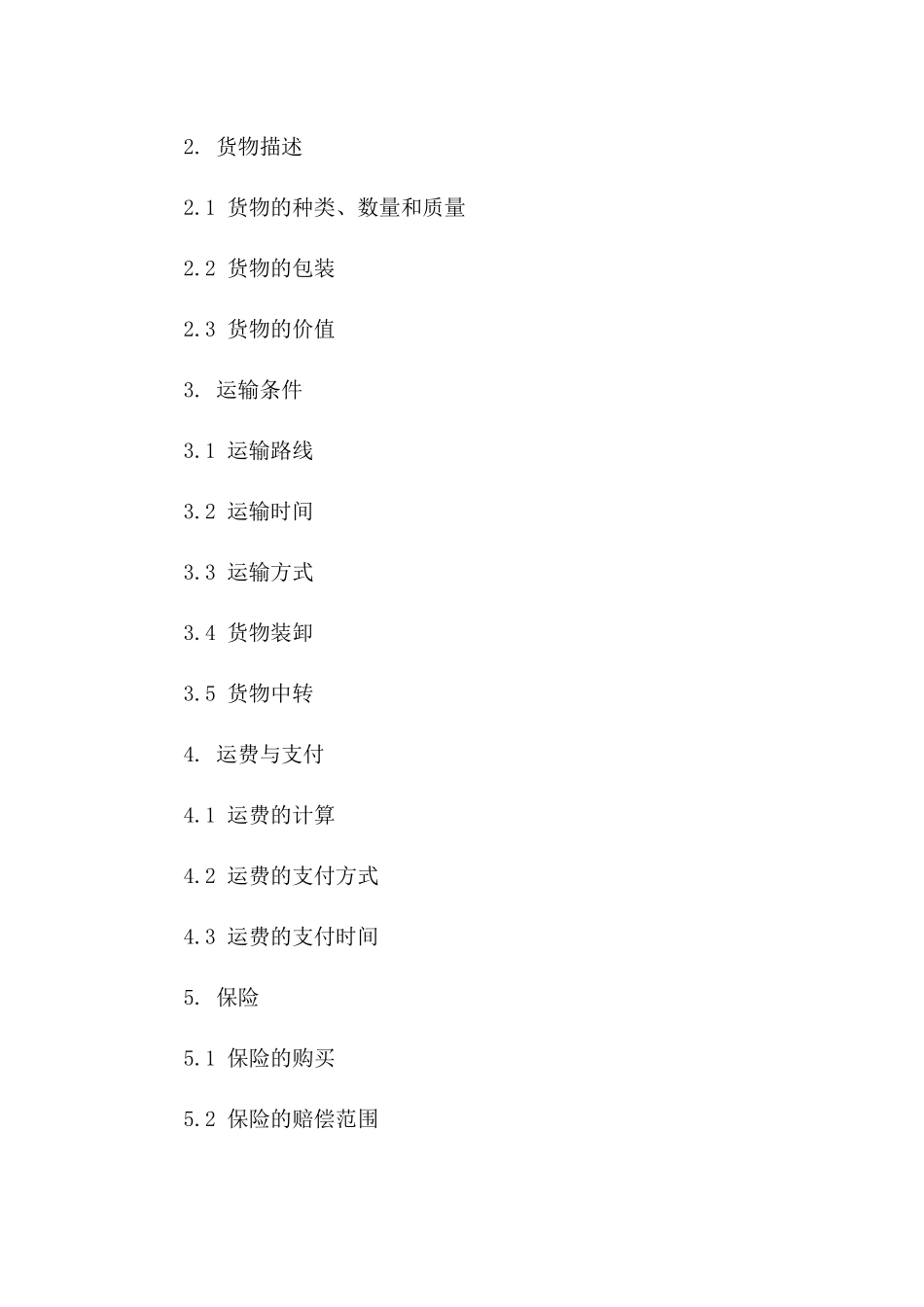 2. 货物描述

2.1 货物的种类、数量和质量

2.2 货物的包装

2.3 货物的价值

3. 运输条件

3.1 运输路线

3.2 运输时间

3.3 运输方式

3.4 货物装卸

3.5 货物中转

4. 运费与支付

4.1 运费的计算

4.2 运费的支付方式

4.3 运费的支付时间

5. 保险

5.1 保险的购买

5.2 保险的赔偿范围